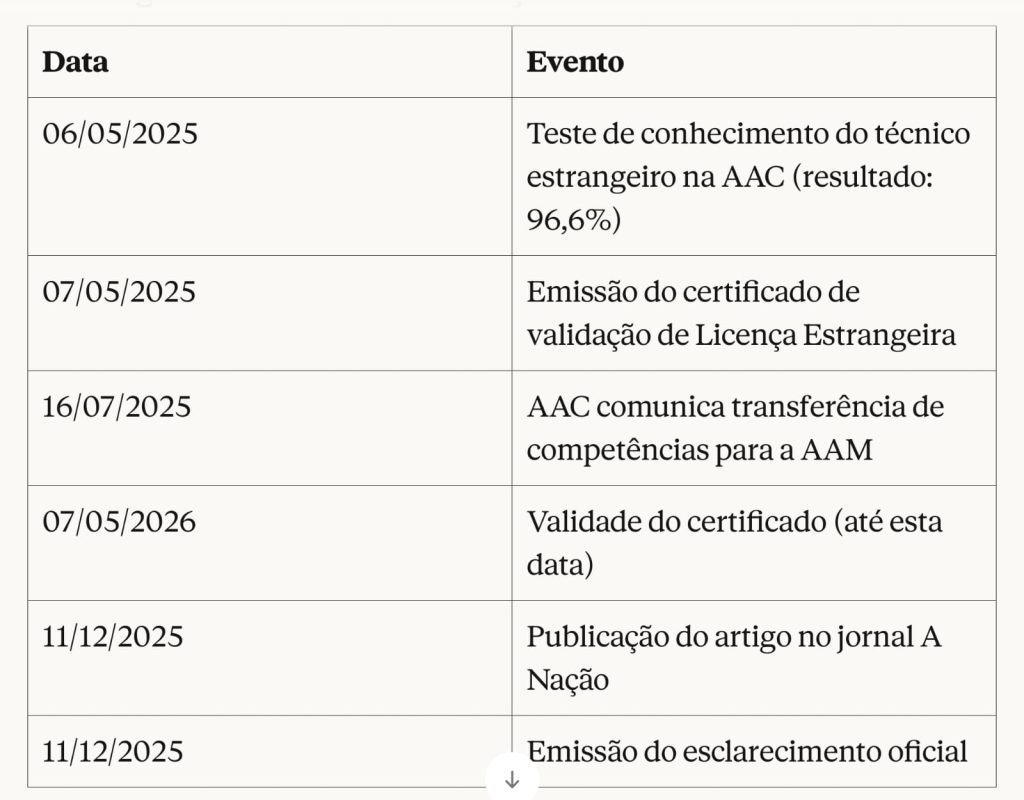 | Data | Evento |
|---|---|
| 06/05/2025 | Teste de conhecimento do técnico estrangeiro na AAC (resultado: 96,6%) |
| 07/05/2025 | Emissão do certificado de validação de Licença Estrangeira |
| 16/07/2025 | AAC comunica transferência de competências para a AAM |
| 07/05/2026 | Validade do certificado (até esta data) |
| 11/12/2025 | Publicação do artigo no jornal A Nação |
| 11/12/2025 | Emissão do esclarecimento oficial |